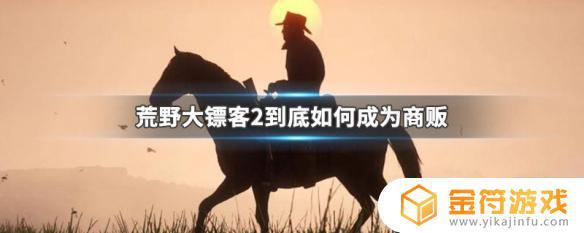 荒野大镖客2到底如何成为商贩

金符游戏
www.yikajinfu.com